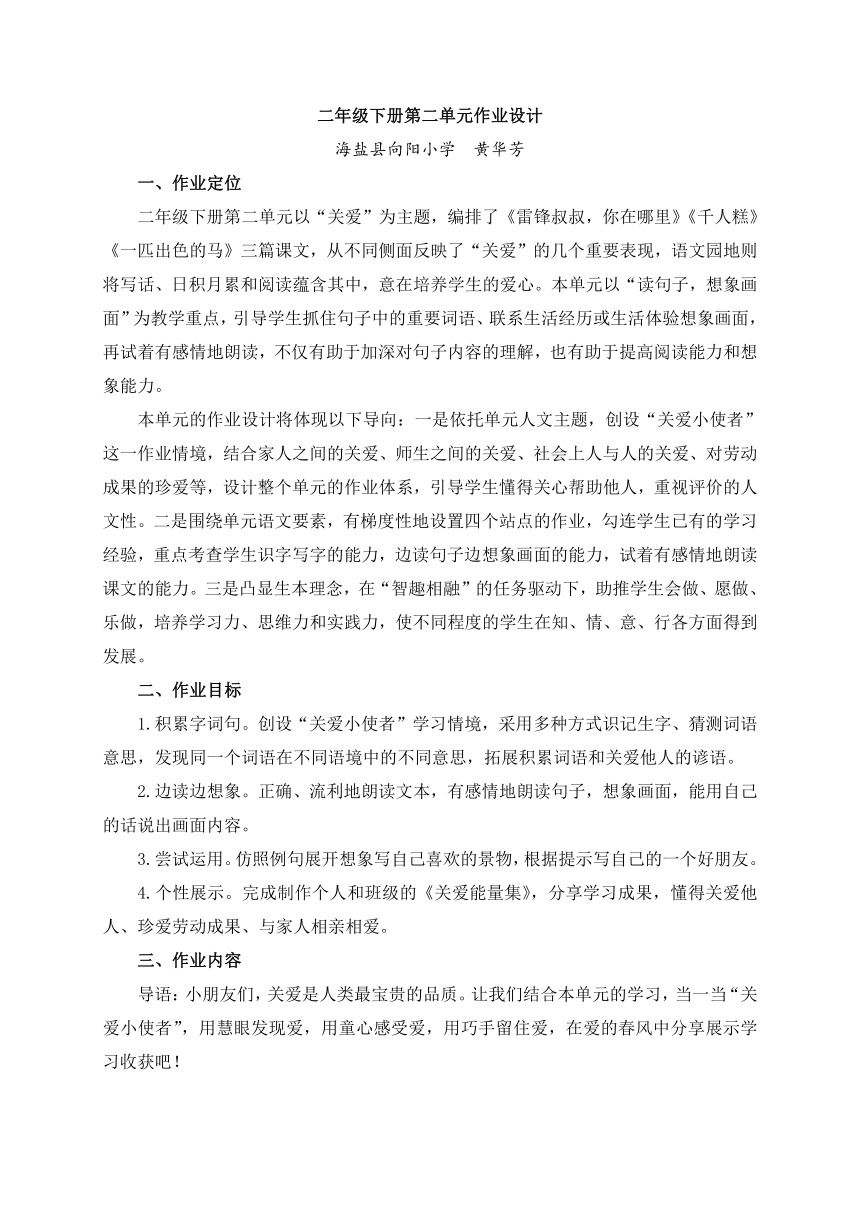 二年级下册第二单元作业设计

海盐县向阳小学　黄华芳

一、作业定位

二年级下册第二单元以“关爱”为主题，编排了《雷锋叔叔，你在哪里》《千人糕》《一匹出色的马》三篇课文，从不同侧面反映了“关爱”的几个重要表现，语文园地则将写话、日积月累和阅读蕴含其中，意在培养学生的爱心。本单元以“读句子，想象画面”为教学重点，引导学生抓住句子中的重要词语、联系生活经历或生活体验想象画面，再试着有感情地朗读，不仅有助于加深对句子内容的理解，也有助于提高阅读能力和想象能力。

本单元的作业设计将体现以下导向：一是依托单元人文主题，创设“关爱小使者”这一作业情境，结合家人之间的关爱、师生之间的关爱、社会上人与人的关爱、对劳动成果的珍爱等，设计整个单元的作业体系，引导学生懂得关心帮助他人，重视评价的人文性。二是围绕单元语文要素，有梯度性地设置四个站点的作业，勾连学生已有的学习经验，重点考查学生识字写字的能力，边读句子边想象画面的能力，试着有感情地朗读课文的能力。三是凸显生本理念，在“智趣相融”的任务驱动下，助推学生会做、愿做、乐做，培养学习力、思维力和实践力，使不同程度的学生在知、情、意、行各方面得到发展。

二、作业目标

1.积累字词句。创设“关爱小使者”学习情境，采用多种方式识记生字、猜测词语意思，发现同一个词语在不同语境中的不同意思，拓展积累词语和关爱他人的谚语。

2.边读边想象。正确、流利地朗读文本，有感情地朗读句子，想象画面，能用自己的话说出画面内容。

3.尝试运用。仿照例句展开想象写自己喜欢的景物，根据提示写自己的一个好朋友。

4.个性展示。完成制作个人和班级的《关爱能量集》，分享学习成果，懂得关爱他人、珍爱劳动成果、与家人相亲相爱。

三、作业内容

导语：小朋友们，关爱是人类最宝贵的品质。让我们结合本单元的学习，当一当“关爱小使者”，用慧眼发现爱，用童心感受爱，用巧手留住爱，在爱的春风中分享展示学习收获吧！